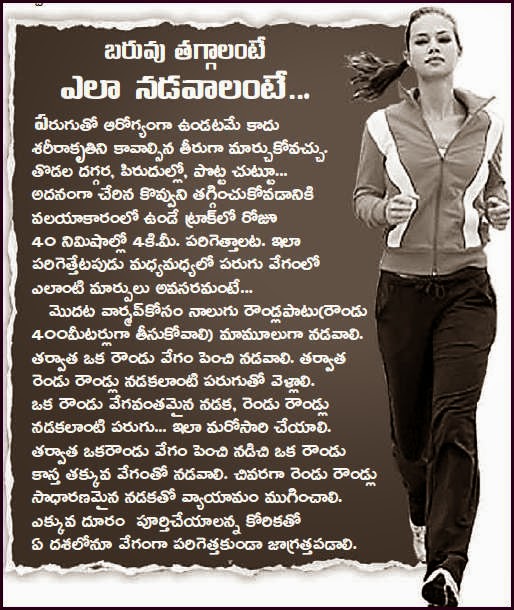 బరువు తగ్గాలంటే
ఎలా నడవాలంటే...

పరుగుతో ఆరోగ్యంగా ఉండటమే కాదు శరీరాకృతిని కావాల్సిన తీరుగా మార్చుకోవచ్చు. తొడల దగ్గర, పిరుదుల్లో, పొట్ట చుట్టూ... అదనంగా చేరిన కొవ్వుని తగ్గించుకోవడానికి వలయాకారంలో ఉండే ట్రాక్‌లో రోజూ 40 నిమిషాల్లో 4కి.మీ. పరిగెత్తాలట. ఇలా పరిగెత్తేటపుడు మధ్యమధ్యలో పరుగు వేగంలో ఎలాంటి మార్పులు అవసరమంటే...

మొదట వార్మప్‌కోసం నాలుగు రౌండ్లపాటు(రౌండు 400మీటర్లుగా తీసుకోవాలి) మామూలుగా నడవాలి. తర్వాత ఒక రౌండు వేగం పెంచి నడవాలి. తర్వాత రెండు రౌండ్లు నడకలాంటి పరుగుతో వెళ్లాలి. ఒక రౌండు వేగవంతమైన నడక, రెండు రౌండ్లు నడకలాంటి పరుగు... ఇలా మరోసారి చేయాలి. తర్వాత ఒకరౌండు వేగం పెంచి నడిచి ఒక రౌండు కాస్త తక్కువ వేగంతో నడవాలి. చివరగా రెండు రౌండ్లు సాధారణమైన నడకతో వ్యాయామం ముగించాలి. ఎక్కువ దూరం పూర్తిచేయాలన్న కోరికతో ఏ దశలోనూ వేగంగా పరిగెత్తకుండా జాగ్రత్తపడాలి.